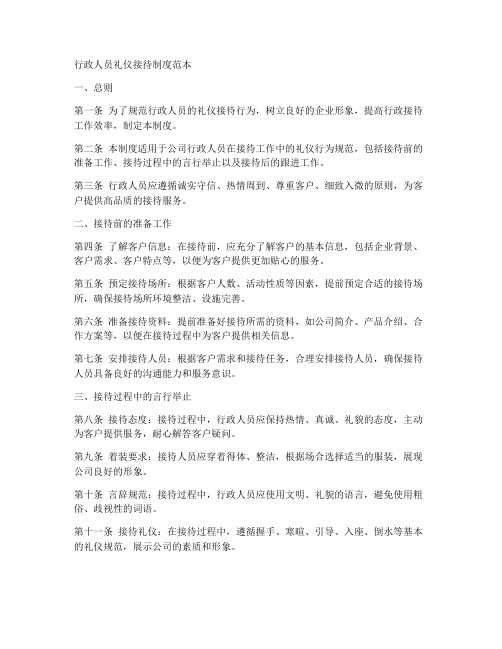 行政人员礼仪接待制度范本

一、总则

第一条 为了规范行政人员的礼仪接待行为，树立良好的企业形象，提高行政接待工作效率，制定本制度。

第二条 本制度适用于公司行政人员在接待工作中的礼仪行为规范，包括接待前的准备工作、接待过程中的言行举止以及接待后的跟进工作。

第三条 行政人员应遵循诚实守信、热情周到、尊重客户、细致入微的原则，为客户提供高品质的接待服务。

二、接待前的准备工作

第四条 了解客户信息：在接待前，应充分了解客户的基本信息，包括企业背景、客户需求、客户特点等，以便为客户提供更加贴心的服务。

第五条 预定接待场所：根据客户人数、活动性质等因素，提前预定合适的接待场所，确保接待场所环境整洁、设施完善。

第六条 准备接待资料：提前准备好接待所需的资料，如公司简介、产品介绍、合作方案等，以便在接待过程中为客户提供相关信息。

第七条 安排接待人员：根据客户需求和接待任务，合理安排接待人员，确保接待人员具备良好的沟通能力和服务意识。

三、接待过程中的言行举止

第八条 接待态度：接待过程中，行政人员应保持热情、真诚、礼貌的态度，主动为客户提供服务，耐心解答客户疑问。

第九条 着装要求：接待人员应穿着得体、整洁，根据场合选择适当的服装，展现公司良好的形象。

第十条 言辞规范：接待过程中，行政人员应使用文明、礼貌的语言，避免使用粗俗、歧视性的词语。

第十一条 接待礼仪：在接待过程中，遵循握手、寒暄、引导、入座、倒水等基本的礼仪规范，展示公司的素质和形象。